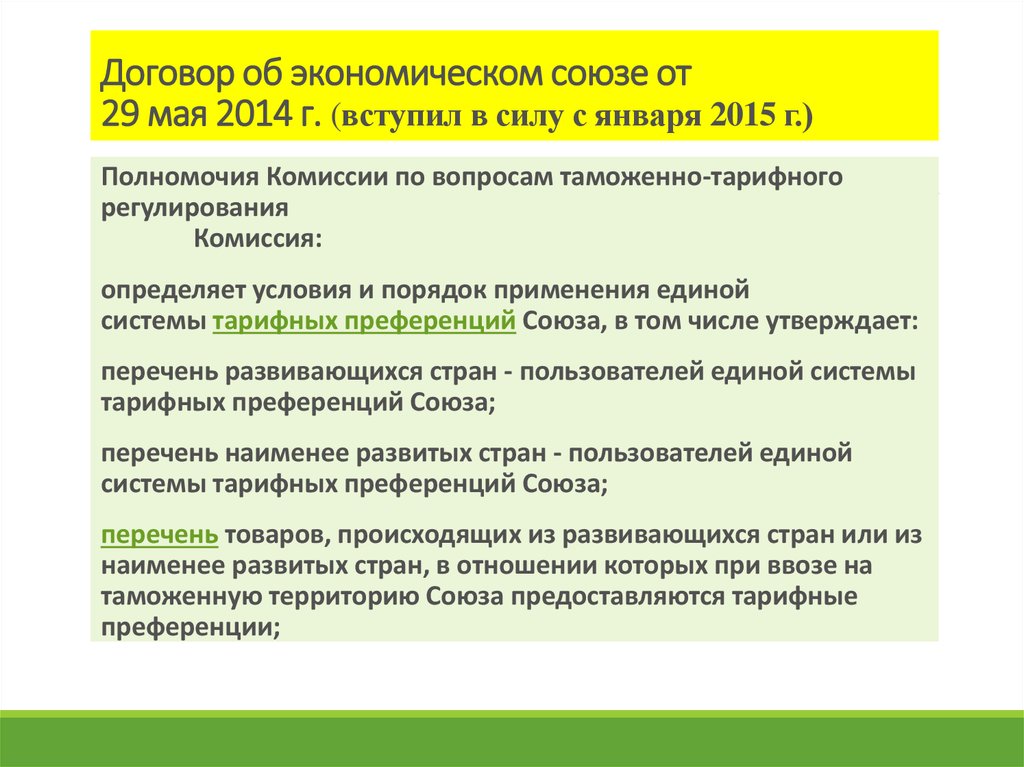 Договор об экономическом союзе от 29 мая 2014 г. (вступил в силу с января 2015 г.)

Полномочия Комиссии по вопросам таможенно-тарифного регулирования
Комиссия:

определяет условия и порядок применения единой системы тарифных преференций Союза, в том числе утверждает:

перечень развивающихся стран - пользователей единой системы тарифных преференций Союза;

перечень наименее развитых стран - пользователей единой системы тарифных преференций Союза;

перечень товаров, происходящих из развивающихся стран или из наименее развитых стран, в отношении которых при ввозе на таможенную территорию Союза предоставляются тарифные преференции;